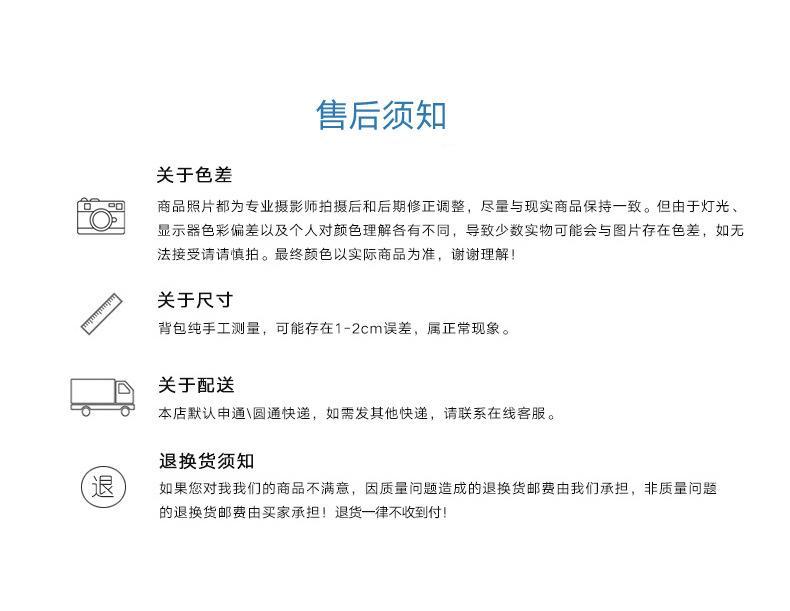 售后须知

关于色差
商品照片都为专业摄影师拍摄后和后期修正调整，尽量与现实商品保持一致。但由于灯光、显示器色彩偏差以及个人对颜色理解各有不同，导致少数实物可能会与图片存在色差，如无法接受请请慎拍。最终颜色以实际商品为准，谢谢理解！

关于尺寸
背包纯手工测量，可能存在1-2cm误差，属正常现象。

关于配送
本店默认申通\圆通快递，如需发其他快递，请联系在线客服。

退
退换货须知
如果您对我我们的商品不满意，因质量问题造成的退换货邮费由我们承担，非质量问题的退换货邮费由买家承担！退货一律不收到付！